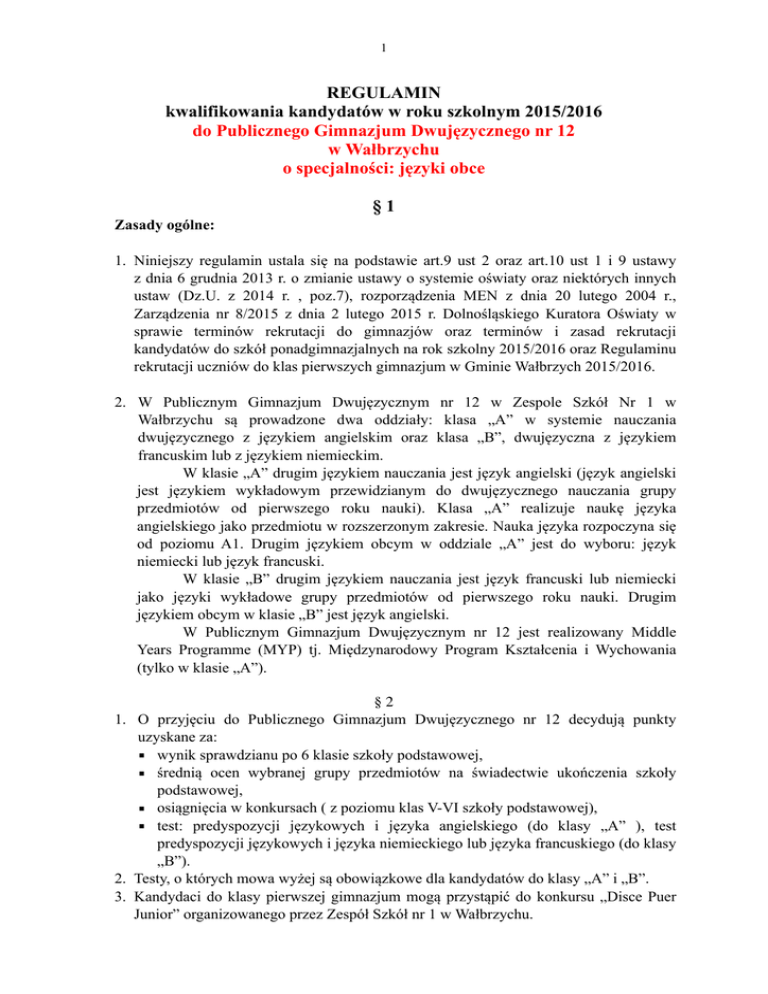 1

REGULAMIN
kwalifikowania kandydatów w roku szkolnym 2015/2016
do Publicznego Gimnazjum Dwujęzycznego nr 12
w Wałbrzychu
o specjalności: języki obce

§ 1

Zasady ogólne:

1. Niniejszy regulamin ustala się na podstawie art.9 ust 2 oraz art.10 ust 1 i 9 ustawy z dnia 6 grudnia 2013 r. o zmianie ustawy o systemie oświaty oraz niektórych innych ustaw (Dz.U. z 2014 r. , poz.7), rozporządzenia MEN z dnia 20 lutego 2004 r., Zarządzenia nr 8/2015 z dnia 2 lutego 2015 r. Dolnośląskiego Kuratora Oświaty w sprawie terminów rekrutacji do gimnazjów oraz terminów i zasad rekrutacji kandydatów do szkół ponadgimnazjalnych na rok szkolny 2015/2016 oraz Regulaminu rekrutacji uczniów do klas pierwszych gimnazjum w Gminie Wałbrzych 2015/2016.

2. W Publicznym Gimnazjum Dwujęzycznym nr 12 w Zespole Szkół Nr 1 w Wałbrzychu są prowadzone dwa oddziały: klasa „A” w systemie nauczania dwujęzycznego z językiem angielskim oraz klasa „B”, dwujęzyczna z językiem francuskim lub z językiem niemieckim.
W klasie „A” drugim językiem nauczania jest język angielski (język angielski jest językiem wykładowym przewidzianym do dwujęzycznego nauczania grupy przedmiotów od pierwszego roku nauki). Klasa „A” realizuje naukę języka angielskiego jako przedmiotu w rozszerzonym zakresie. Nauka języka rozpoczyna się od poziomu A1. Drugim językiem obcym w oddziale „A” jest do wyboru: język niemiecki lub język francuski.
W klasie „B” drugim językiem nauczania jest język francuski lub niemiecki jako języki wykładowe grupy przedmiotów od pierwszego roku nauki. Drugim językiem obcym w klasie „B” jest język angielski.
W Publicznym Gimnazjum Dwujęzycznym nr 12 jest realizowany Middle Years Programme (MYP) tj. Międzynarodowy Program Kształcenia i Wychowania (tylko w klasie „A”).

§ 2

1. O przyjęciu do Publicznego Gimnazjum Dwujęzycznego nr 12 decydują punkty uzyskane za:
▪ wynik sprawdzianu po 6 klasie szkoły podstawowej,
▪ średnią ocen wybranej grupy przedmiotów na świadectwie ukończenia szkoły podstawowej,
▪ osiągnięcia w konkursach ( z poziomu klas V-VI szkoły podstawowej),
▪ test: predyspozycji językowych i języka angielskiego (do klasy „A” ), test predyspozycji językowych i języka niemieckiego lub języka francuskiego (do klasy „B”).
2. Testy, o których mowa wyżej są obowiązkowe dla kandydatów do klasy „A” i „B”.
3. Kandydaci do klasy pierwszej gimnazjum mogą przystąpić do konkursu „Disce Puer Junior” organizowanego przez Zespół Szkół nr 1 w Wałbrzychu.